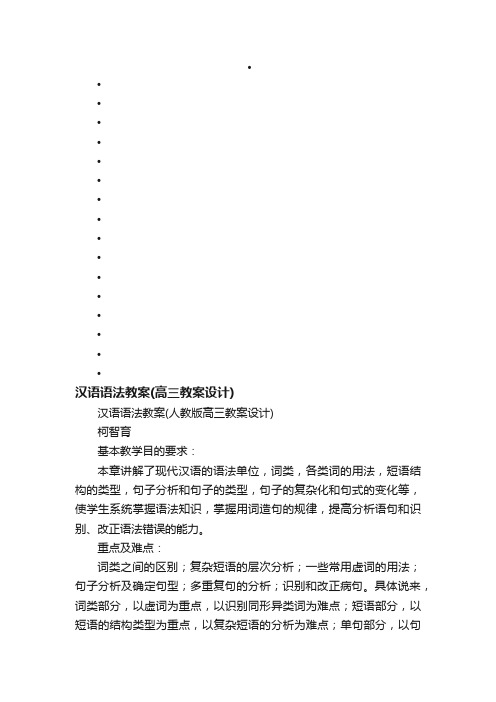 •
•
•
•
•
•
•
•
•
•
•
•
•
•
•
•
•

汉语语法教案(高三教案设计)

汉语语法教案(人教版高三教案设计)

柯智育

基本教学目的要求：

本章讲解了现代汉语的语法单位，词类，各类词的用法，短语结构的类型，句子分析和句子的类型，句子的复杂化和句式的变化等，使学生系统掌握语法知识，掌握用词造句的规律，提高分析语句和识别、改正语法错误的能力。

重点及难点：

词类之间的区别；复杂短语的层次分析；一些常用虚词的用法；句子分析及确定句型；多重复句的分析；识别和改正病句。具体说来，词类部分，以虚词为重点，以识别同形异类词为难点；短语部分，以短语的结构类型为重点，以复杂短语的分析为难点；单句部分，以句